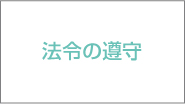 法令の遵守